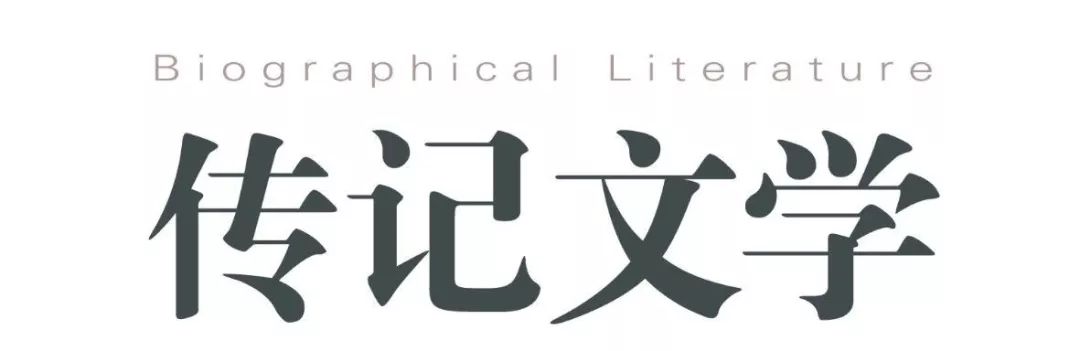 Biographical Literature

传记文学